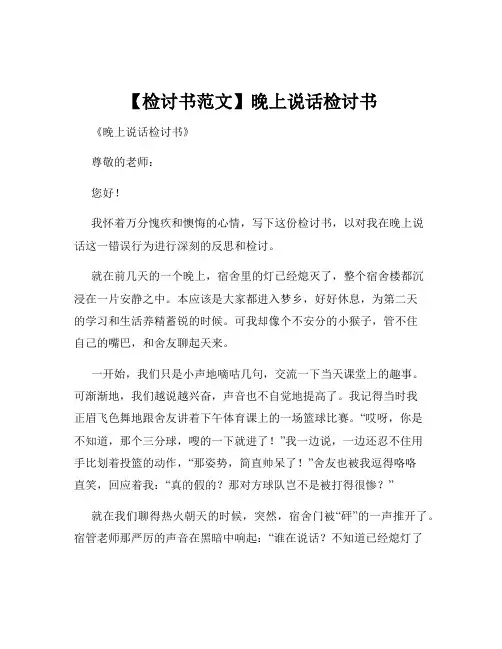 【检讨书范文】晚上说话检讨书

《晚上说话检讨书》

尊敬的老师：

您好！

我怀着万分愧疚和懊悔的心情，写下这份检讨书，以对我在晚上说话这一错误行为进行深刻的反思和检讨。

就在前几天的一个晚上，宿舍里的灯已经熄灭了，整个宿舍楼都沉浸在一片安静之中。本应该是大家都进入梦乡，好好休息，为第二天的学习和生活养精蓄锐的时候。可我却像个不安分的小猴子，管不住自己的嘴巴，和舍友聊起天来。

一开始，我们只是小声地嘀咕几句，交流一下当天课堂上的趣事。可渐渐地，我们越说越兴奋，声音也不自觉地提高了。我记得当时我正眉飞色舞地跟舍友讲着下午体育课上的一场篮球比赛。“哎呀，你是不知道，那个三分球，嗖的一下就进了！”我一边说，一边还忍不住用手比划着投篮的动作，“那姿势，简直帅呆了！”舍友也被我逗得咯咯直笑，回应着我：“真的假的？那对方球队岂不是被打得很惨？”

就在我们聊得热火朝天的时候，突然，宿舍门被“砰”的一声推开了。宿管老师那严厉的声音在黑暗中响起：“谁在说话？不知道已经熄灯了